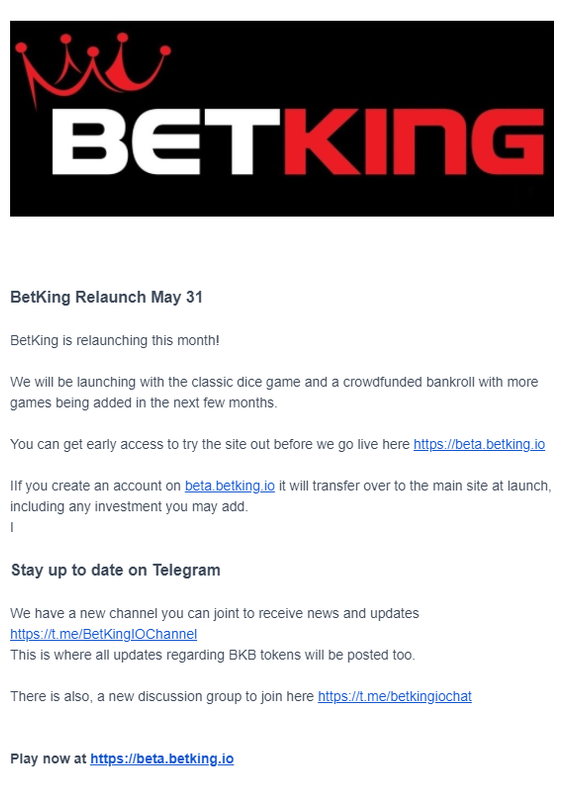 BETKING

BetKing Relaunch May 31

BetKing is relaunching this month!

We will be launching with the classic dice game and a crowdfunded bankroll with more games being added in the next few months.

You can get early access to try the site out before we go live here https://beta.betking.io

IIf you create an account on beta.betking.io it will transfer over to the main site at launch, including any investment you may add.
I

Stay up to date on Telegram

We have a new channel you can joint to receive news and updates
https://t.me/BetKingIOChannel
This is where all updates regarding BKB tokens will be posted too.

There is also, a new discussion group to join here https://t.me/betkingiochat

Play now at https://beta.betking.io